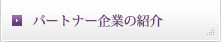 パートナー企業の紹介